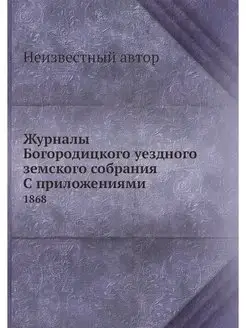 Неизвестный автор

Журналы
Богородицкого уездного
земского собрания
С приложениями
1868